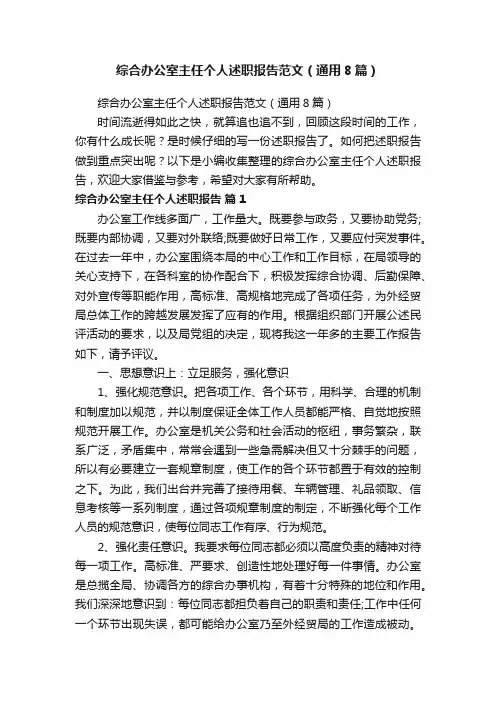 综合办公室主任个人述职报告范文（通用8篇）

综合办公室主任个人述职报告范文（通用8篇）

时间流逝得如此之快，就算追也追不到，回顾这段时间的工作，你有什么成长呢？是时候仔细的写一份述职报告了。如何把述职报告做到重点突出呢？以下是小编收集整理的综合办公室主任个人述职报告，欢迎大家借鉴与参考，希望对大家有所帮助。

综合办公室主任个人述职报告 篇1

办公室工作线多面广，工作量大。既要参与政务，又要协助党务;既要内部协调，又要对外联络;既要做好日常工作，又要应付突发事件。在过去一年中，办公室围绕本局的中心工作和工作目标，在局领导的关心支持下，在各科室的协作配合下，积极发挥综合协调、后勤保障、对外宣传等职能作用，高标准、高规格地完成了各项任务，为外经贸局总体工作的跨越发展发挥了应有的作用。根据组织部门开展公述民评活动的要求，以及局党组的决定，现将我这一年多的主要工作报告如下，请予评议。

一、思想意识上：立足服务，强化意识

1、强化规范意识。把各项工作、各个环节，用科学、合理的机制和制度加以规范，并以制度保证全体工作人员都能严格、自觉地按照规范开展工作。办公室是机关公务和社会活动的枢纽，事务繁杂，联系广泛，矛盾集中，常常会遇到一些急需解决但又十分棘手的问题，所以有必要建立一套规章制度，使工作的各个环节都置于有效的控制之下。为此，我们出台并完善了接待用餐、车辆管理、礼品领取、信息考核等一系列制度，通过各项规章制度的制定，不断强化每个工作人员的规范意识，使每位同志工作有序、行为规范。

2、强化责任意识。我要求每位同志都必须以高度负责的精神对待每一项工作。高标准、严要求、创造性地处理好每一件事情。办公室是总揽全局、协调各方的综合办事机构，有着十分特殊的地位和作用。我们深深地意识到：每位同志都担负着自己的职责和责任;工作中任何一个环节出现失误，都可能给办公室乃至外经贸局的工作造成被动。